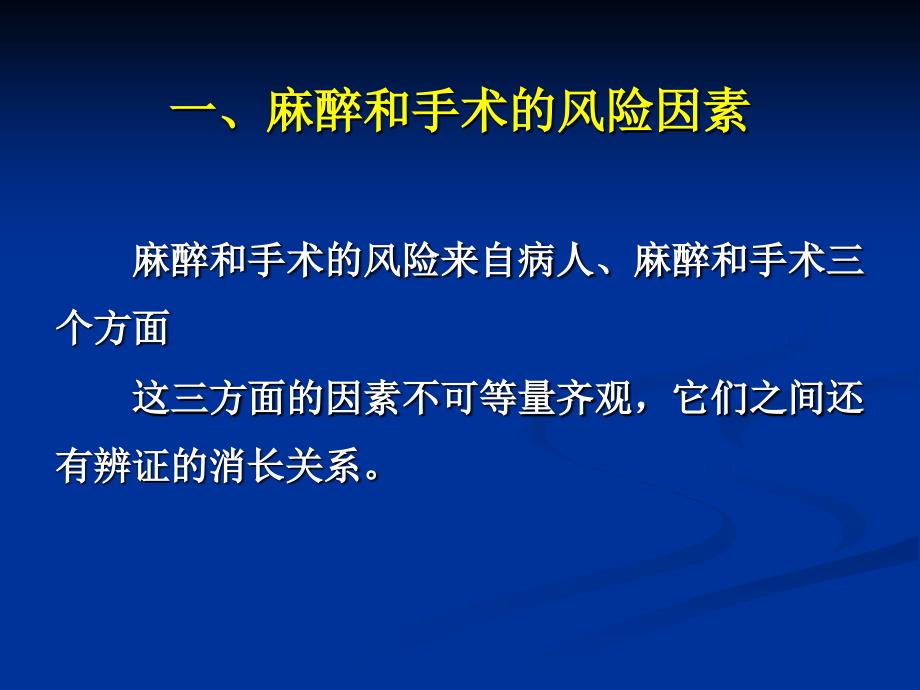 一、麻醉和手术的风险因素

麻醉和手术的风险来自病人、麻醉和手术三个方面

这三方面的因素不可等量齐观，它们之间还有辨证的消长关系。